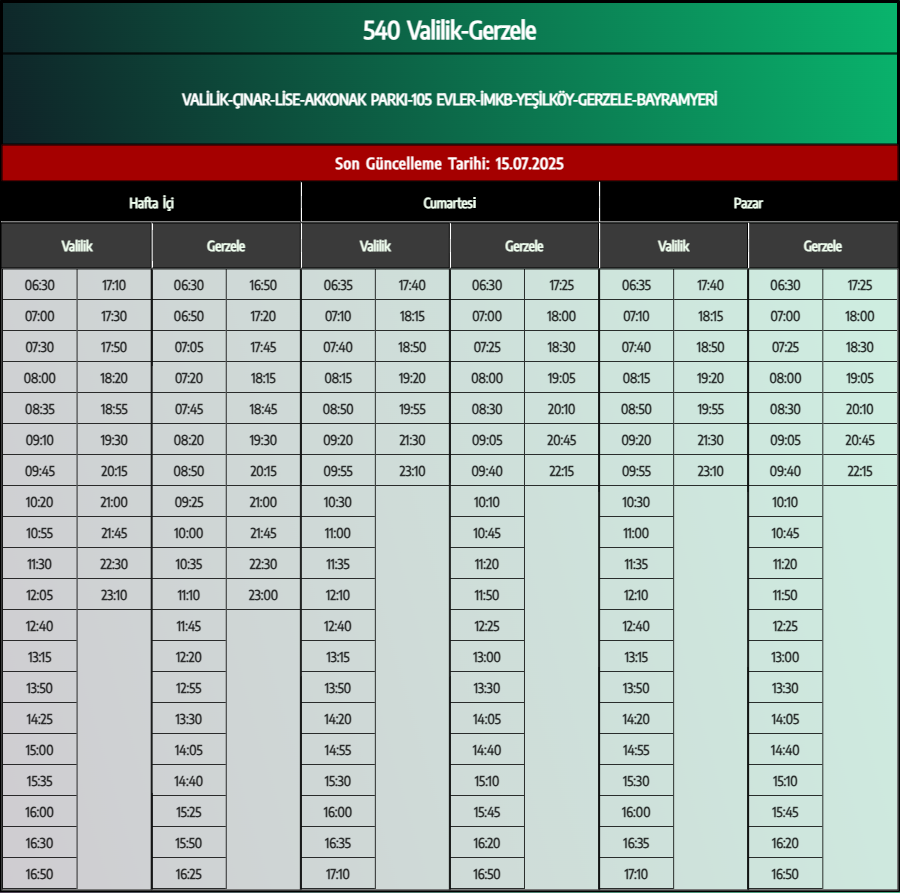 540 Valilik-Gerzele

VALİLİK-ÇINAR-LİSE-AKKONAK PARKI-105 EVLER-İMKB-YEŞİLKÖY-GERZELE-BAYRAMYERİ

Son Güncelleme Tarihi: 15.07.2025

| Hafta İçi | | | | Cumartesi | | | | Pazar | | | |
|---|---|---|---|---|---|---|---|---|---|---|---|
| Valilik | | Gerzele | | Valilik | | Gerzele | | Valilik | | Gerzele | |
| 06:30 | 17:10 | 06:30 | 16:50 | 06:35 | 17:40 | 06:30 | 17:25 | 06:35 | 17:40 | 06:30 | 17:25 |
| 07:00 | 17:30 | 06:50 | 17:20 | 07:10 | 18:15 | 07:00 | 18:00 | 07:10 | 18:15 | 07:00 | 18:00 |
| 07:30 | 17:50 | 07:05 | 17:45 | 07:40 | 18:50 | 07:25 | 18:30 | 07:40 | 18:50 | 07:25 | 18:30 |
| 08:00 | 18:20 | 07:20 | 18:15 | 08:15 | 19:20 | 08:00 | 19:05 | 08:15 | 19:20 | 08:00 | 19:05 |
| 08:35 | 18:55 | 07:45 | 18:45 | 08:50 | 19:55 | 08:30 | 20:10 | 08:50 | 19:55 | 08:30 | 20:10 |
| 09:10 | 19:30 | 08:20 | 19:30 | 09:20 | 21:30 | 09:05 | 20:45 | 09:20 | 21:30 | 09:05 | 20:45 |
| 09:45 | 20:15 | 08:50 | 20:15 | 09:55 | 23:10 | 09:40 | 22:15 | 09:55 | 23:10 | 09:40 | 22:15 |
| 10:20 | 21:00 | 09:25 | 21:00 | 10:30 | | 10:10 | | 10:30 | | 10:10 | |
| 10:55 | 21:45 | 10:00 | 21:45 | 11:00 | | 10:45 | | 11:00 | | 10:45 | |
| 11:30 | 22:30 | 10:35 | 22:30 | 11:35 | | 11:20 | | 11:35 | | 11:20 | |
| 12:05 | 23:10 | 11:10 | 23:00 | 12:10 | | 11:50 | | 12:10 | | 11:50 | |
| 12:40 | | 11:45 | | 12:40 | | 12:25 | | 12:40 | | 12:25 | |
| 13:15 | | 12:20 | | 13:15 | | 13:00 | | 13:15 | | 13:00 | |
| 13:50 | | 12:55 | | 13:50 | | 13:30 | | 13:50 | | 13:30 | |
| 14:25 | | 13:30 | | 14:20 | | 14:05 | | 14:20 | | 14:05 | |
| 15:00 | | 14:05 | | 14:55 | | 14:40 | | 14:55 | | 14:40 | |
| 15:35 | | 14:40 | | 15:30 | | 15:10 | | 15:30 | | 15:10 | |
| 16:00 | | 15:25 | | 16:00 | | 15:45 | | 16:00 | | 15:45 | |
| 16:30 | | 15:50 | | 16:35 | | 16:20 | | 16:35 | | 16:20 | |
| 16:50 | | 16:25 | | 17:10 | | 16:50 | | 17:10 | | 16:50 | |